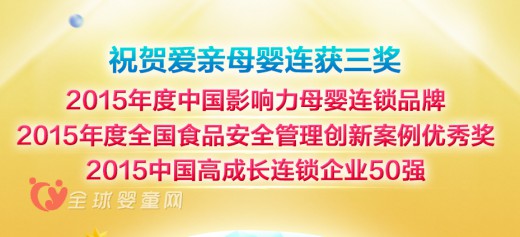 祝贺爱亲母婴连获三奖

2015年度中国影响力母婴连锁品牌

2015年度全国食品安全管理创新案例优秀奖

2015中国高成长连锁企业50强

全球婴童网